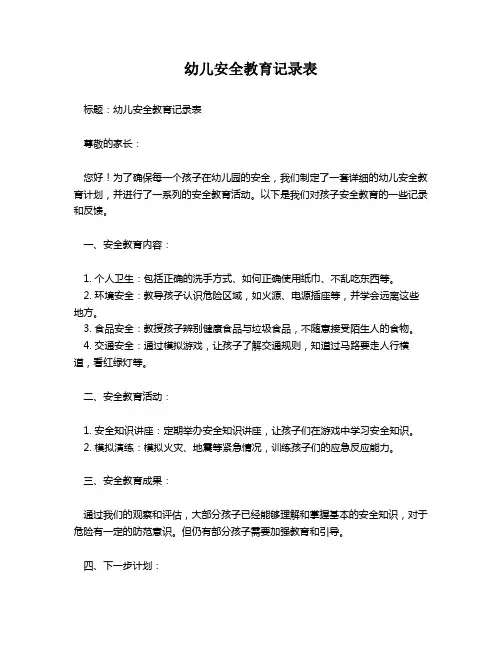 幼儿安全教育记录表

标题：幼儿安全教育记录表

尊敬的家长：

您好！为了确保每一个孩子在幼儿园的安全，我们制定了一套详细的幼儿安全教育计划，并进行了一系列的安全教育活动。以下是我们对孩子安全教育的一些记录和反馈。

一、安全教育内容：

1. 个人卫生：包括正确的洗手方式、如何正确使用纸巾、不乱吃东西等。
2. 环境安全：教导孩子认识危险区域，如火源、电源插座等，并学会远离这些地方。
3. 食品安全：教授孩子辨别健康食品与垃圾食品，不随意接受陌生人的食物。
4. 交通安全：通过模拟游戏，让孩子了解交通规则，知道过马路要走人行横道，看红绿灯等。

二、安全教育活动：

1. 安全知识讲座：定期举办安全知识讲座，让孩子们在游戏中学习安全知识。
2. 模拟演练：模拟火灾、地震等紧急情况，训练孩子们的应急反应能力。

三、安全教育成果：

通过我们的观察和评估，大部分孩子已经能够理解和掌握基本的安全知识，对于危险有一定的防范意识。但仍有部分孩子需要加强教育和引导。

四、下一步计划：